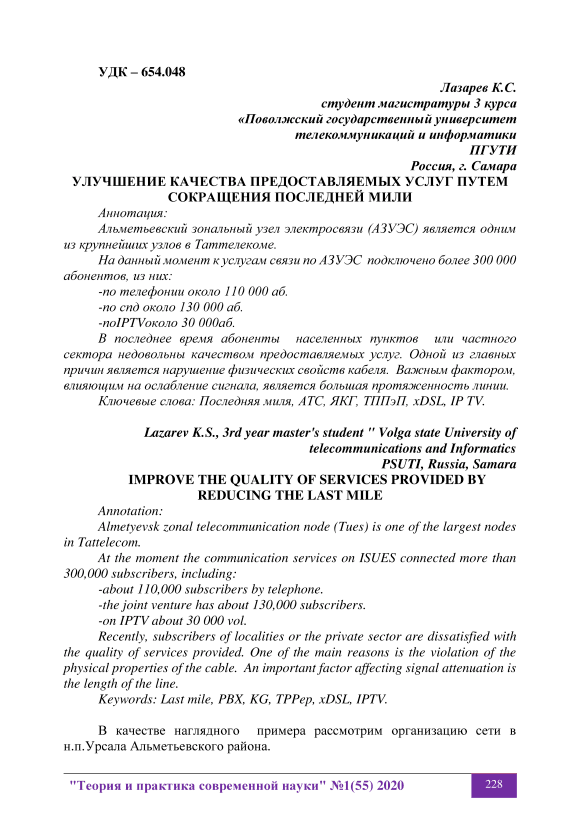 УДК – 654.048

Лазарев К.С.
студент магистратуры 3 курса
«Поволжский государственный университет
телекоммуникаций и информатики
ПГУТИ
Россия, г. Самара

УЛУЧШЕНИЕ КАЧЕСТВА ПРЕДОСТАВЛЯЕМЫХ УСЛУГ ПУТЕМ СОКРАЩЕНИЯ ПОСЛЕДНЕЙ МИЛИ

Аннотация:

Альметьевский зональный узел электросвязи (АЗУЭС) является одним из крупнейших узлов в Таттелекоме.

На данный момент к услугам связи по АЗУЭС подключено более 300 000 абонентов, из них:

-по телефонии около 110 000 аб.

-по спд около 130 000 аб.

-поIPTVоколо 30 000аб.

В последнее время абоненты населенных пунктов или частного сектора недовольны качеством предоставляемых услуг. Одной из главных причин является нарушение физических свойств кабеля. Важным фактором, влияющим на ослабление сигнала, является большая протяженность линии.

Ключевые слова: Последняя миля, АТС, ЯКГ, ТППэП, xDSL, IP TV.

Lazarev K.S., 3rd year master's student " Volga state University of telecommunications and Informatics
PSUTI, Russia, Samara

IMPROVE THE QUALITY OF SERVICES PROVIDED BY REDUCING THE LAST MILE

Annotation:

Almetyevsk zonal telecommunication node (Tues) is one of the largest nodes in Tattelecom.

At the moment the communication services on ISUES connected more than 300,000 subscribers, including:

-about 110,000 subscribers by telephone.

-the joint venture has about 130,000 subscribers.

-on IPTV about 30 000 vol.

Recently, subscribers of localities or the private sector are dissatisfied with the quality of services provided. One of the main reasons is the violation of the physical properties of the cable. An important factor affecting signal attenuation is the length of the line.

Keywords: Last mile, PBX, KG, TPPep, xDSL, IPTV.

В качестве наглядного примера рассмотрим организацию сети в н.п.Урсала Альметьевского района.

"Теория и практика современной науки" №1(55) 2020 228